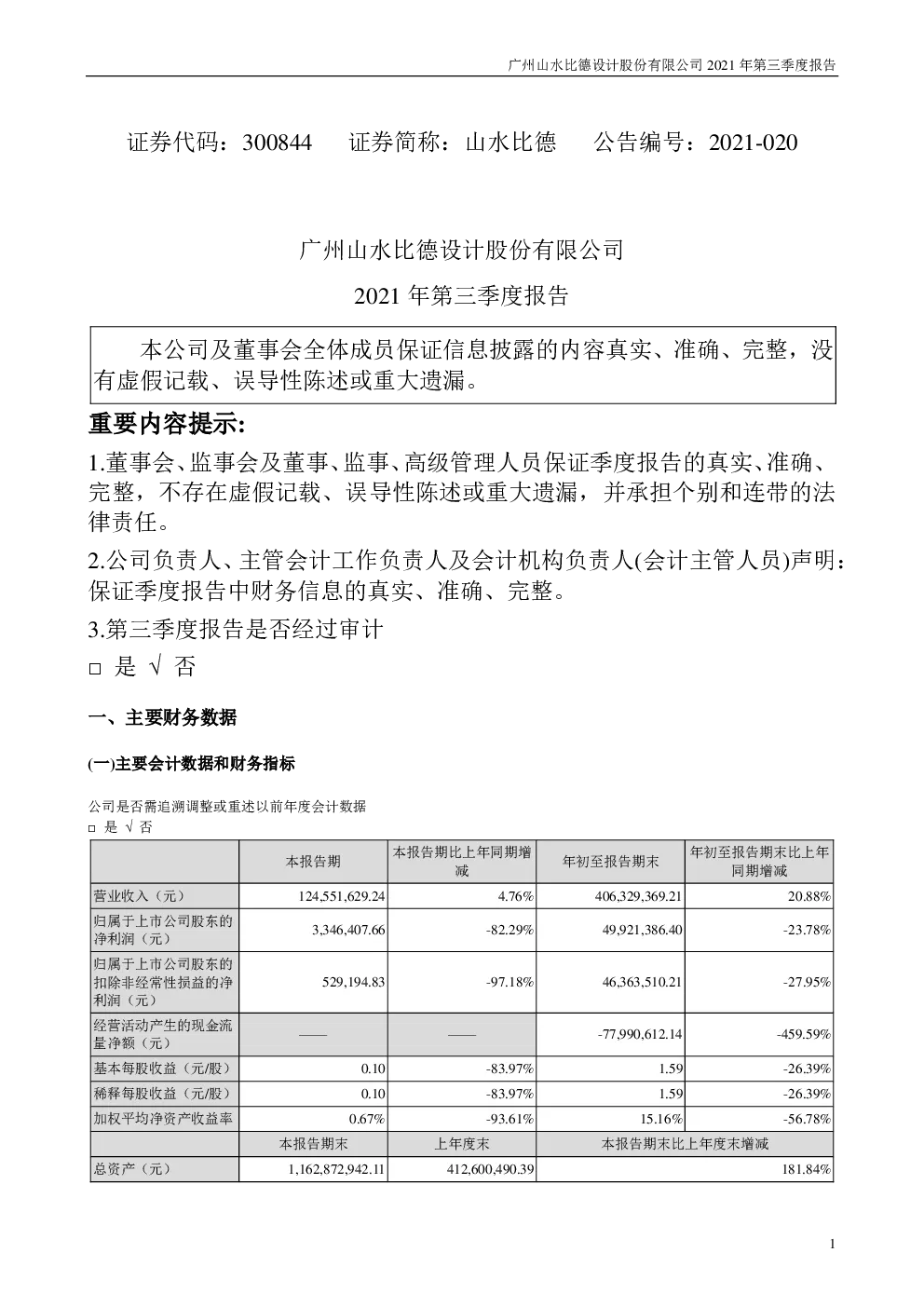 广州山水比德设计股份有限公司 2021 年第三季度报告

证券代码：300844　　证券简称：山水比德　　公告编号：2021-020

广州山水比德设计股份有限公司

2021 年第三季度报告

本公司及董事会全体成员保证信息披露的内容真实、准确、完整，没有虚假记载、误导性陈述或重大遗漏。

重要内容提示:

1.董事会、监事会及董事、监事、高级管理人员保证季度报告的真实、准确、完整，不存在虚假记载、误导性陈述或重大遗漏，并承担个别和连带的法律责任。

2.公司负责人、主管会计工作负责人及会计机构负责人(会计主管人员)声明：保证季度报告中财务信息的真实、准确、完整。

3.第三季度报告是否经过审计

□ 是 √ 否

一、主要财务数据

(一)主要会计数据和财务指标

公司是否需追溯调整或重述以前年度会计数据

□ 是 √ 否

| | 本报告期 | 本报告期比上年同期增减 | 年初至报告期末 | 年初至报告期末比上年同期增减 |
|---|---|---|---|---|
| 营业收入（元） | 124,551,629.24 | 4.76% | 406,329,369.21 | 20.88% |
| 归属于上市公司股东的净利润（元） | 3,346,407.66 | -82.29% | 49,921,386.40 | -23.78% |
| 归属于上市公司股东的扣除非经常性损益的净利润（元） | 529,194.83 | -97.18% | 46,363,510.21 | -27.95% |
| 经营活动产生的现金流量净额（元） | —— | —— | -77,990,612.14 | -459.59% |
| 基本每股收益（元/股） | 0.10 | -83.97% | 1.59 | -26.39% |
| 稀释每股收益（元/股） | 0.10 | -83.97% | 1.59 | -26.39% |
| 加权平均净资产收益率 | 0.67% | -93.61% | 15.16% | -56.78% |
| | 本报告期末 | 上年度末 | 本报告期末比上年度末增减 | |
| 总资产（元） | 1,162,872,942.11 | 412,600,490.39 | 181.84% | |

1